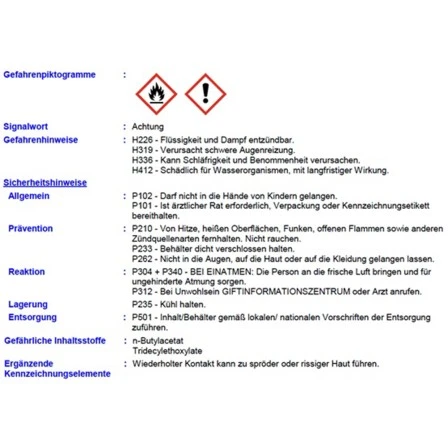 Gefahrenpiktogramme :

Signalwort : Achtung

Gefahrenhinweise : H226 - Flüssigkeit und Dampf entzündbar.
H319 - Verursacht schwere Augenreizung.
H336 - Kann Schläfrigkeit und Benommenheit verursachen.
H412 - Schädlich für Wasserorganismen, mit langfristiger Wirkung.

Sicherheitshinweise

Allgemein : P102 - Darf nicht in die Hände von Kindern gelangen.
P101 - Ist ärztlicher Rat erforderlich, Verpackung oder Kennzeichnungsetikett bereithalten.

Prävention : P210 - Von Hitze, heißen Oberflächen, Funken, offenen Flammen sowie anderen Zündquellenarten fernhalten. Nicht rauchen.
P233 - Behälter dicht verschlossen halten.
P262 - Nicht in die Augen, auf die Haut oder auf die Kleidung gelangen lassen.

Reaktion : P304 + P340 - BEI EINATMEN: Die Person an die frische Luft bringen und für ungehinderte Atmung sorgen.
P312 - Bei Unwohlsein GIFTINFORMATIONSZENTRUM oder Arzt anrufen.

Lagerung P235 - Kühl halten.

Entsorgung : P501 - Inhalt/Behälter gemäß lokalen/ nationalen Vorschriften der Entsorgung zuführen.

Gefährliche Inhaltsstoffe : n-Butylacetat
Tridecylethoxylate

Ergänzende Kennzeichnungselemente : Wiederholter Kontakt kann zu spröder oder rissiger Haut führen.